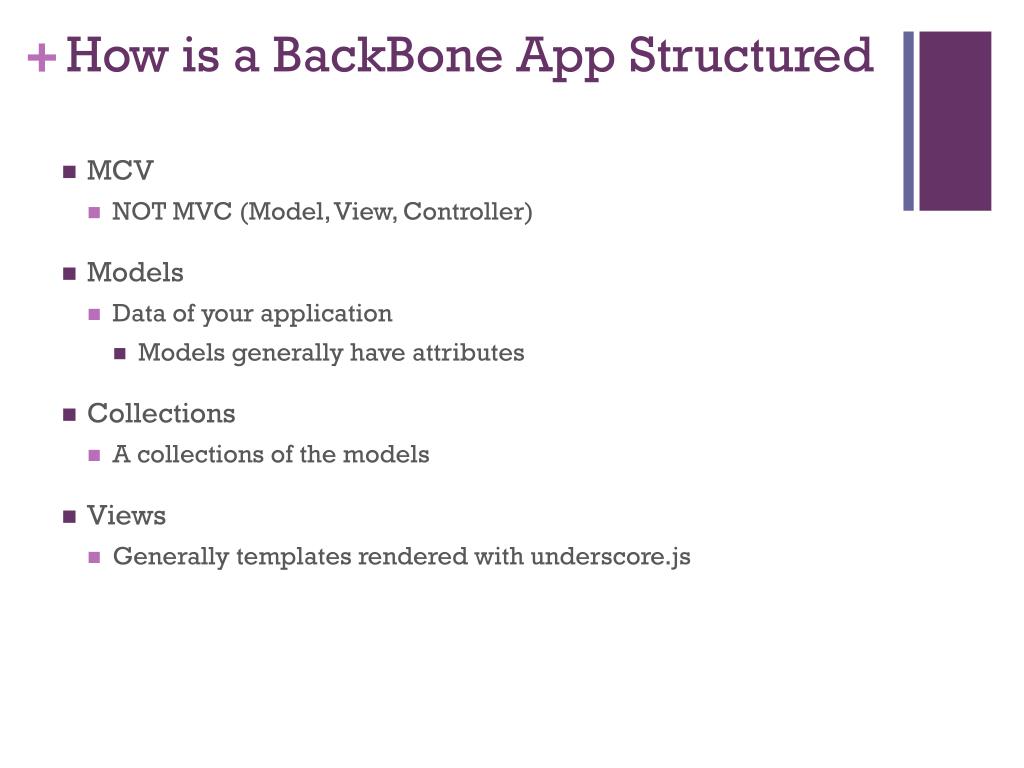 + How is a BackBone App Structured

- MCV
  - NOT MVC (Model, View, Controller)
- Models
  - Data of your application
    - Models generally have attributes
- Collections
  - A collections of the models
- Views
  - Generally templates rendered with underscore.js